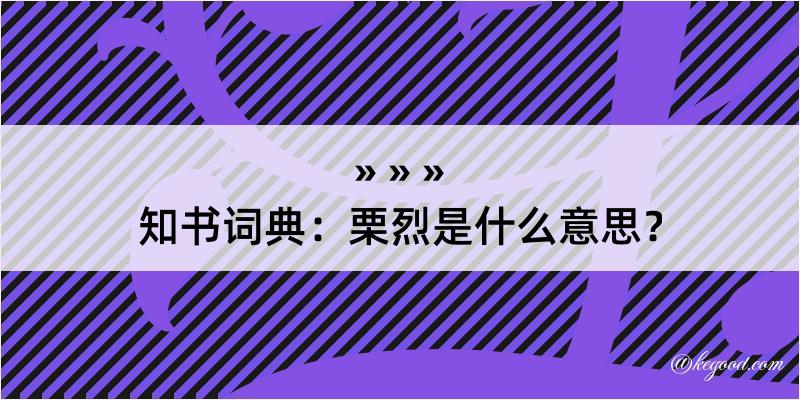 » » »
知书词典：栗烈是什么意思？
@kegood.com